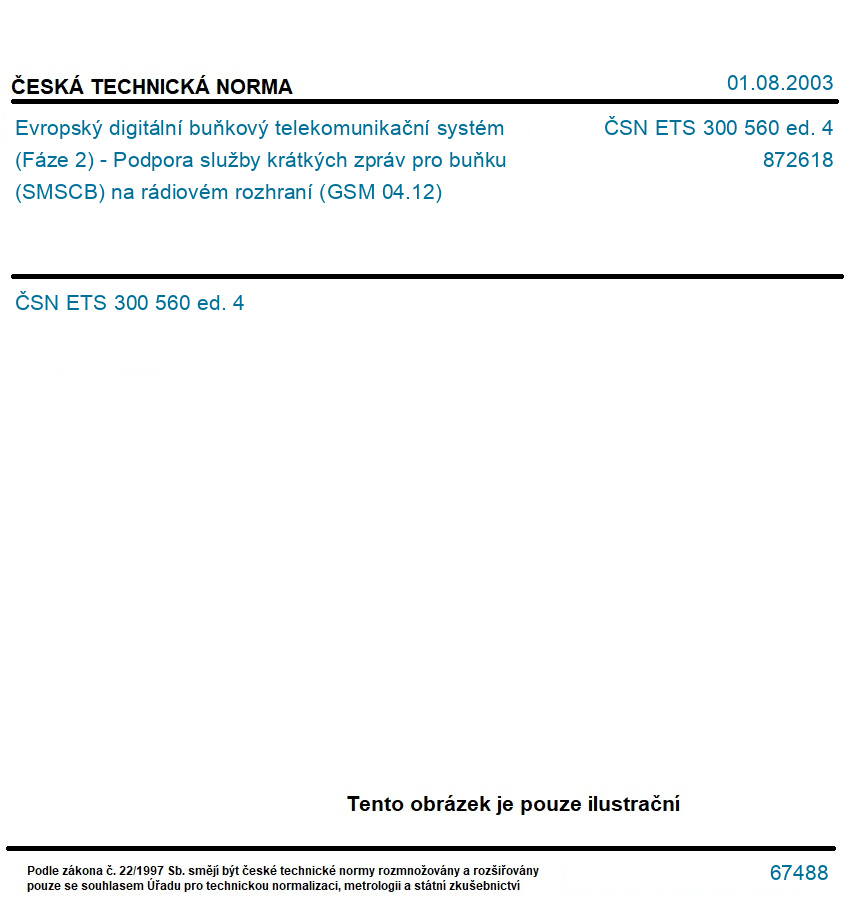 ČESKÁ TECHNICKÁ NORMA

01.08.2003

Evropský digitální buňkový telekomunikační systém (Fáze 2) - Podpora služby krátkých zpráv pro buňku (SMSCB) na rádiovém rozhraní (GSM 04.12)

ČSN ETS 300 560 ed. 4
872618

ČSN ETS 300 560 ed. 4

Tento obrázek je pouze ilustrační

Podle zákona č. 22/1997 Sb. smějí být české technické normy rozmnožovány a rozšiřovány pouze se souhlasem Úřadu pro technickou normalizaci, metrologii a státní zkušebnictví

67488